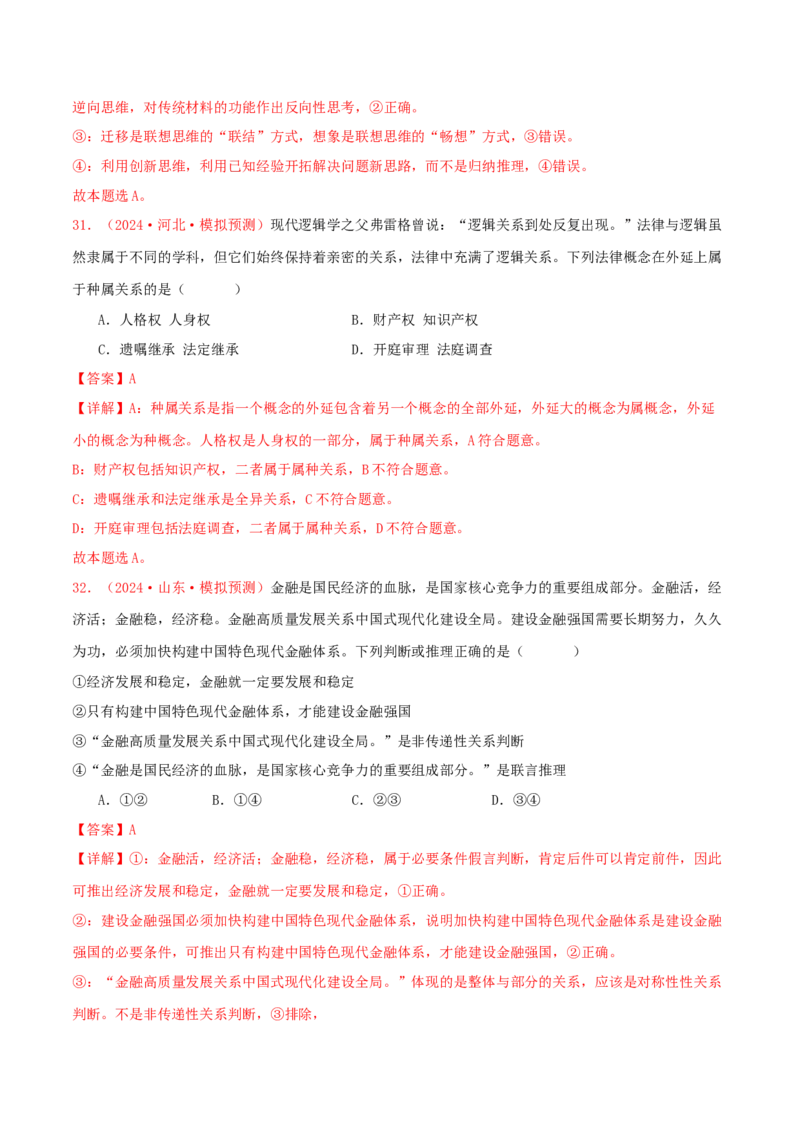 逆向思维，对传统材料的功能作出反向性思考，②正确。

③：迁移是联想思维的“联结”方式，想象是联想思维的“畅想”方式，③错误。

④：利用创新思维，利用已知经验开拓解决问题新思路，而不是归纳推理，④错误。

故本题选A。

31.（2024·河北·模拟预测）现代逻辑学之父弗雷格曾说：“逻辑关系到处反复出现。”法律与逻辑虽然隶属于不同的学科，但它们始终保持着亲密的关系，法律中充满了逻辑关系。下列法律概念在外延上属于种属关系的是（ ）

A．人格权 人身权 B．财产权 知识产权

C．遗嘱继承 法定继承 D．开庭审理 法庭调查

【答案】A

【详解】A：种属关系是指一个概念的外延包含着另一个概念的全部外延，外延大的概念为属概念，外延小的概念为种概念。人格权是人身权的一部分，属于种属关系，A符合题意。

B：财产权包括知识产权，二者属于属种关系，B不符合题意。

C：遗嘱继承和法定继承是全异关系，C不符合题意。

D：开庭审理包括法庭调查，二者属于属种关系，D不符合题意。

故本题选A。

32.（2024·山东·模拟预测）金融是国民经济的血脉，是国家核心竞争力的重要组成部分。金融活，经济活；金融稳，经济稳。金融高质量发展关系中国式现代化建设全局。建设金融强国需要长期努力，久久为功，必须加快构建中国特色现代金融体系。下列判断或推理正确的是（ ）

①经济发展和稳定，金融就一定要发展和稳定

②只有构建中国特色现代金融体系，才能建设金融强国

③“金融高质量发展关系中国式现代化建设全局。”是非传递性关系判断

④“金融是国民经济的血脉，是国家核心竞争力的重要组成部分。”是联言推理

A．①② B．①④ C．②③ D．③④

【答案】A

【详解】①：金融活，经济活；金融稳，经济稳，属于必要条件假言判断，肯定后件可以肯定前件，因此可推出经济发展和稳定，金融就一定要发展和稳定，①正确。

②：建设金融强国必须加快构建中国特色现代金融体系，说明加快构建中国特色现代金融体系是建设金融强国的必要条件，可推出只有构建中国特色现代金融体系，才能建设金融强国，②正确。

③：“金融高质量发展关系中国式现代化建设全局。”体现的是整体与部分的关系，应该是对称性性关系判断。不是非传递性关系判断，③排除，